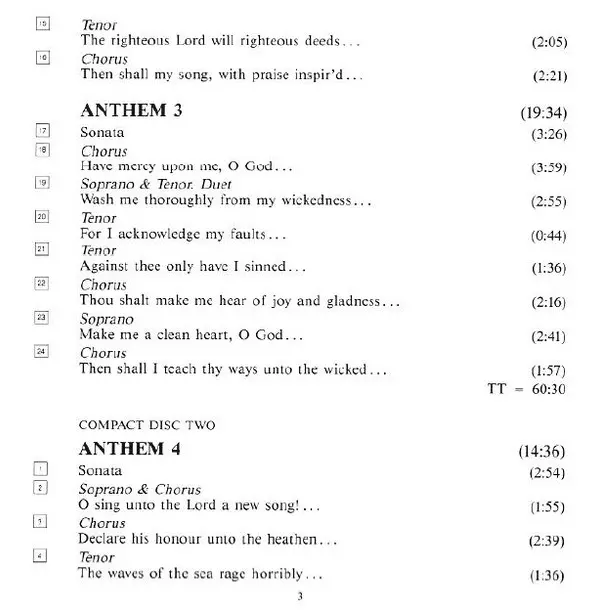 15 Tenor
The righteous Lord will righteous deeds... (2:05)

16 Chorus
Then shall my song, with praise inspir'd... (2:21)

ANTHEM 3 (19:34)

17 Sonata (3:26)

18 Chorus
Have mercy upon me, O God... (3:59)

19 Soprano & Tenor. Duet
Wash me thoroughly from my wickedness... (2:55)

20 Tenor
For I acknowledge my faults... (0:44)

21 Tenor
Against thee only have I sinned... (1:36)

22 Chorus
Thou shalt make me hear of joy and gladness... (2:16)

23 Soprano
Make me a clean heart, O God... (2:41)

24 Chorus
Then shall I teach thy ways unto the wicked... (1:57)

TT = 60:30

COMPACT DISC TWO

ANTHEM 4 (14:36)

1 Sonata (2:54)

2 Soprano & Chorus
O sing unto the Lord a new song!... (1:55)

3 Chorus
Declare his honour unto the heathen... (2:39)

4 Tenor
The waves of the sea rage horribly... (1:36)

3